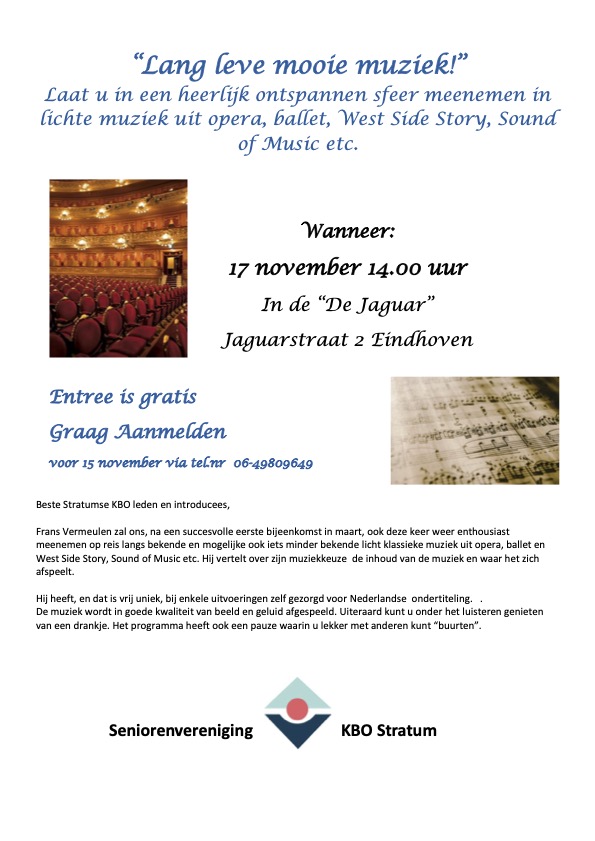 “Lang leve mooie muziek!”
Laat u in een heerlijk ontspannen sfeer meenemen in lichte muziek uit opera, ballet, West Side Story, Sound of Music etc.

Wanneer:
17 november 14.00 uur
In de “De Jaguar”
Jaguarstraat 2 Eindhoven

Entree is gratis
Graag Aanmelden
voor 15 november via tel.nr 06-49809649

Beste Stratumse KBO leden en introducees,

Frans Vermeulen zal ons, na een succesvolle eerste bijeenkomst in maart, ook deze keer weer enthousiast meenemen op reis langs bekende en mogelijke ook iets minder bekende licht klassieke muziek uit opera, ballet en West Side Story, Sound of Music etc. Hij vertelt over zijn muziekkeuze de inhoud van de muziek en waar het zich afspeelt.

Hij heeft, en dat is vrij uniek, bij enkele uitvoeringen zelf gezorgd voor Nederlandse ondertiteling. .
De muziek wordt in goede kwaliteit van beeld en geluid afgespeeld. Uiteraard kunt u onder het luisteren genieten van een drankje. Het programma heeft ook een pauze waarin u lekker met anderen kunt “buurten”.

Seniorenvereniging KBO Stratum